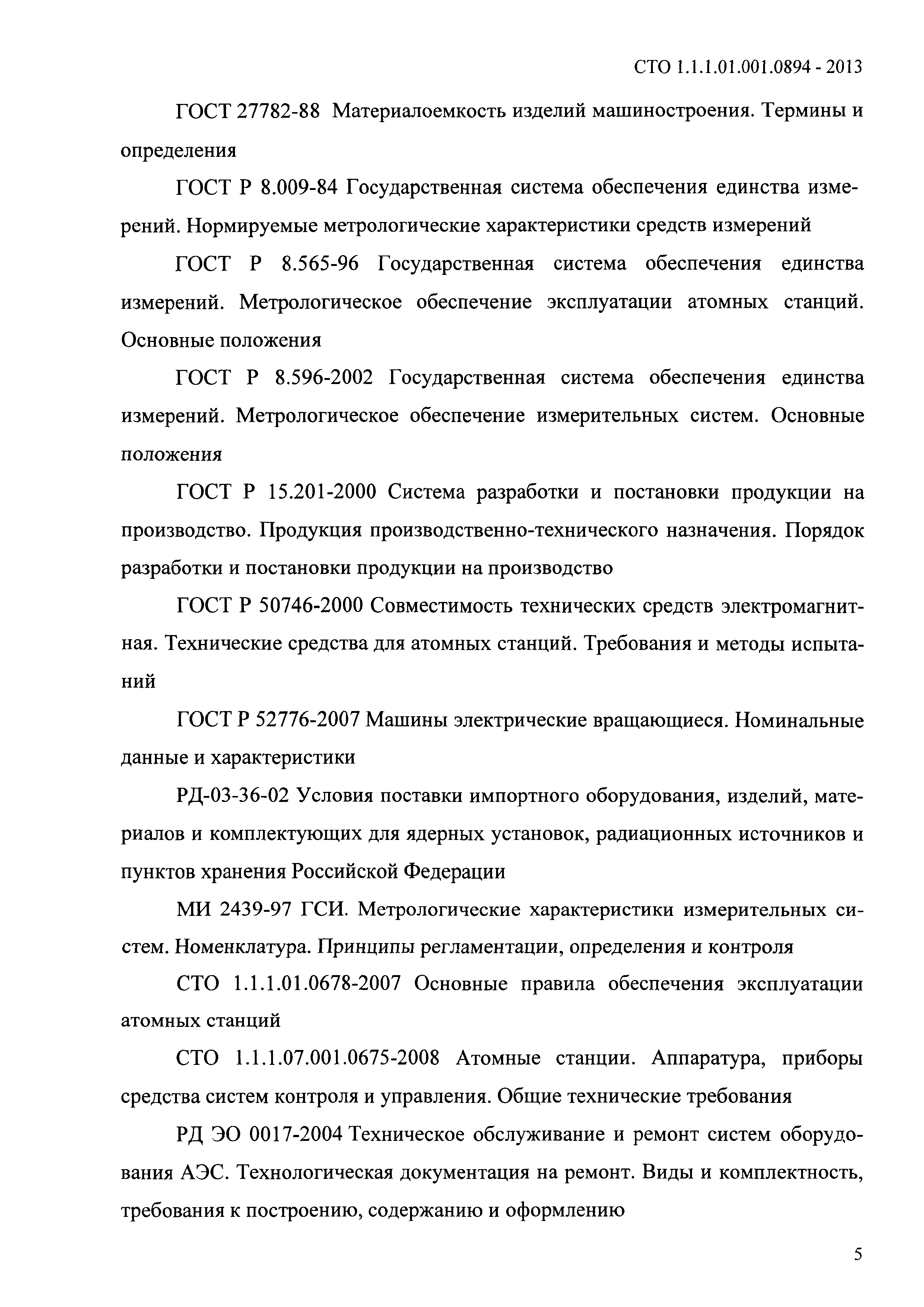 СТО 1.1.1.01.001.0894 - 2013

ГОСТ 27782-88 Материалоемкость изделий машиностроения. Термины и определения

ГОСТ Р 8.009-84 Государственная система обеспечения единства измерений. Нормируемые метрологические характеристики средств измерений

ГОСТ Р 8.565-96 Государственная система обеспечения единства измерений. Метрологическое обеспечение эксплуатации атомных станций. Основные положения

ГОСТ Р 8.596-2002 Государственная система обеспечения единства измерений. Метрологическое обеспечение измерительных систем. Основные положения

ГОСТ Р 15.201-2000 Система разработки и постановки продукции на производство. Продукция производственно-технического назначения. Порядок разработки и постановки продукции на производство

ГОСТ Р 50746-2000 Совместимость технических средств электромагнитная. Технические средства для атомных станций. Требования и методы испытаний

ГОСТ Р 52776-2007 Машины электрические вращающиеся. Номинальные данные и характеристики

РД-03-36-02 Условия поставки импортного оборудования, изделий, материалов и комплектующих для ядерных установок, радиационных источников и пунктов хранения Российской Федерации

МИ 2439-97 ГСИ. Метрологические характеристики измерительных систем. Номенклатура. Принципы регламентации, определения и контроля

СТО 1.1.1.01.0678-2007 Основные правила обеспечения эксплуатации атомных станций

СТО 1.1.1.07.001.0675-2008 Атомные станции. Аппаратура, приборы средства систем контроля и управления. Общие технические требования

РД ЭО 0017-2004 Техническое обслуживание и ремонт систем оборудования АЭС. Технологическая документация на ремонт. Виды и комплектность, требования к построению, содержанию и оформлению

5